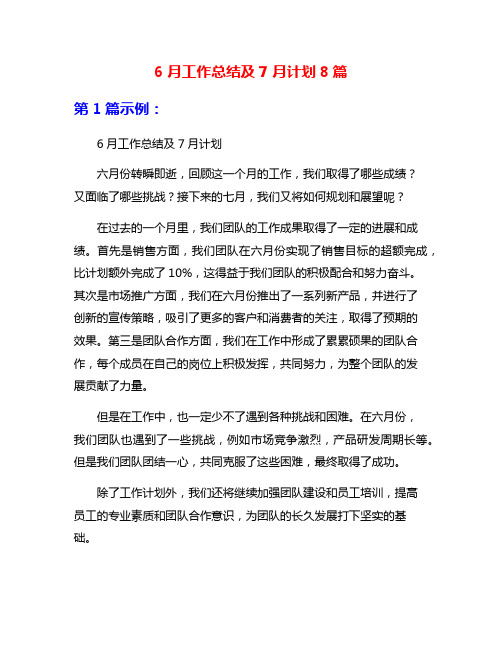 6 月工作总结及 7 月计划 8 篇

第 1 篇示例：

6 月工作总结及 7 月计划

六月份转瞬即逝，回顾这一个月的工作，我们取得了哪些成绩？又面临了哪些挑战？接下来的七月，我们又将如何规划和展望呢？

在过去的一个月里，我们团队的工作成果取得了一定的进展和成绩。首先是销售方面，我们团队在六月份实现了销售目标的超额完成，比计划额外完成了 10%，这得益于我们团队的积极配合和努力奋斗。其次是市场推广方面，我们在六月份推出了一系列新产品，并进行了创新的宣传策略，吸引了更多的客户和消费者的关注，取得了预期的效果。第三是团队合作方面，我们在工作中形成了累累硕果的团队合作，每个成员在自己的岗位上积极发挥，共同努力，为整个团队的发展贡献了力量。

但是在工作中，也一定少不了遇到各种挑战和困难。在六月份，我们团队也遇到了一些挑战，例如市场竞争激烈，产品研发周期长等。但是我们团队团结一心，共同克服了这些困难，最终取得了成功。

除了工作计划外，我们还将继续加强团队建设和员工培训，提高员工的专业素质和团队合作意识，为团队的长久发展打下坚实的基础。